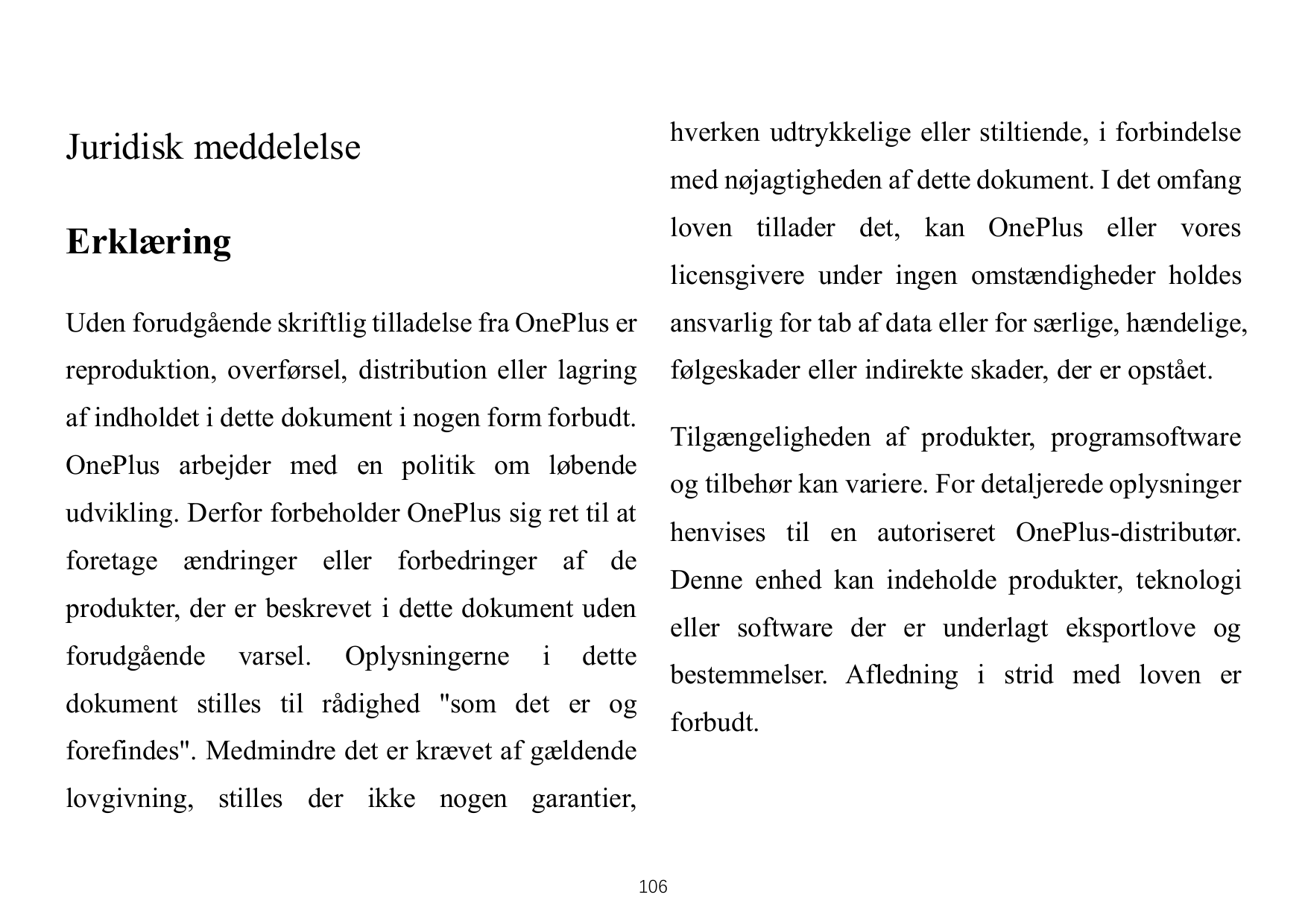 Juridisk meddelelse

Erklæring

Uden forudgående skriftlig tilladelse fra OnePlus er reproduktion, overførsel, distribution eller lagring af indholdet i dette dokument i nogen form forbudt. OnePlus arbejder med en politik om løbende udvikling. Derfor forbeholder OnePlus sig ret til at foretage ændringer eller forbedringer af de produkter, der er beskrevet i dette dokument uden forudgående varsel. Oplysningerne i dette dokument stilles til rådighed "som det er og forefindes". Medmindre det er krævet af gældende lovgivning, stilles der ikke nogen garantier, hverken udtrykkelige eller stiltiende, i forbindelse med nøjagtigheden af dette dokument. I det omfang loven tillader det, kan OnePlus eller vores licensgivere under ingen omstændigheder holdes ansvarlig for tab af data eller for særlige, hændelige, følgeskader eller indirekte skader, der er opstået.

Tilgængeligheden af produkter, programsoftware og tilbehør kan variere. For detaljerede oplysninger henvises til en autoriseret OnePlus-distributør. Denne enhed kan indeholde produkter, teknologi eller software der er underlagt eksportlove og bestemmelser. Afledning i strid med loven er forbudt.

106